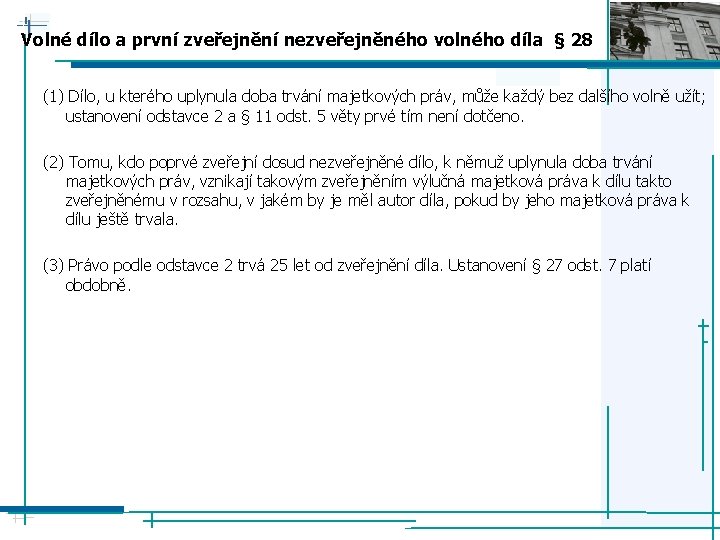 Volné dílo a první zveřejnění nezveřejněného volného díla § 28

(1) Dílo, u kterého uplynula doba trvání majetkových práv, může každý bez dalšího volně užít; ustanovení odstavce 2 a § 11 odst. 5 věty prvé tím není dotčeno.

(2) Tomu, kdo poprvé zveřejní dosud nezveřejněné dílo, k němuž uplynula doba trvání majetkových práv, vznikají takovým zveřejněním výlučná majetková práva k dílu takto zveřejněnému v rozsahu, v jakém by je měl autor díla, pokud by jeho majetková práva k dílu ještě trvala.

(3) Právo podle odstavce 2 trvá 25 let od zveřejnění díla. Ustanovení § 27 odst. 7 platí obdobně.